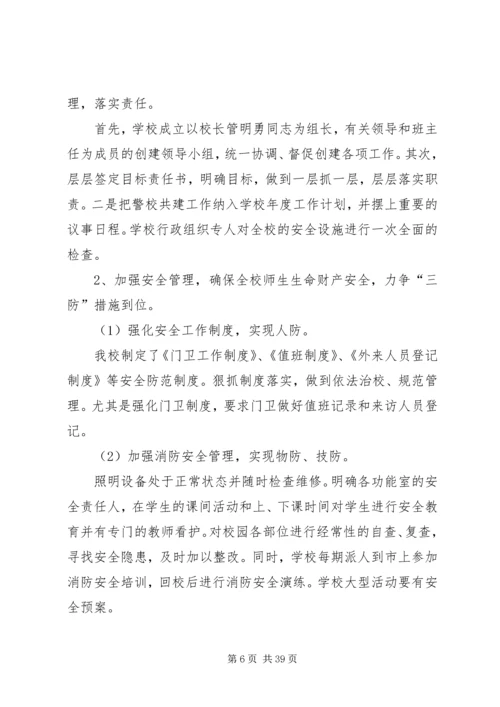 理，落实责任。

首先，学校成立以校长管明勇同志为组长，有关领导和班主任为成员的创建领导小组，统一协调、督促创建各项工作。其次，层层签定目标责任书，明确目标，做到一层抓一层，层层落实职责。二是把警校共建工作纳入学校年度工作计划，并摆上重要的议事日程。学校行政组织专人对全校的安全设施进行一次全面的检查。

2、加强安全管理，确保全校师生生命财产安全，力争“三防”措施到位。

（1）强化安全工作制度，实现人防。

我校制定了《门卫工作制度》、《值班制度》、《外来人员登记制度》等安全防范制度。狠抓制度落实，做到依法治校、规范管理。尤其是强化门卫制度，要求门卫做好值班记录和来访人员登记。

（2）加强消防安全管理，实现物防、技防。

照明设备处于正常状态并随时检查维修。明确各功能室的安全责任人，在学生的课间活动和上、下课时间对学生进行安全教育并有专门的教师看护。对校园各部位进行经常性的自查、复查，寻找安全隐患，及时加以整改。同时，学校每期派人到市上参加消防安全培训，回校后进行消防安全演练。学校大型活动要有安全预案。

第 6 页 共 39 页